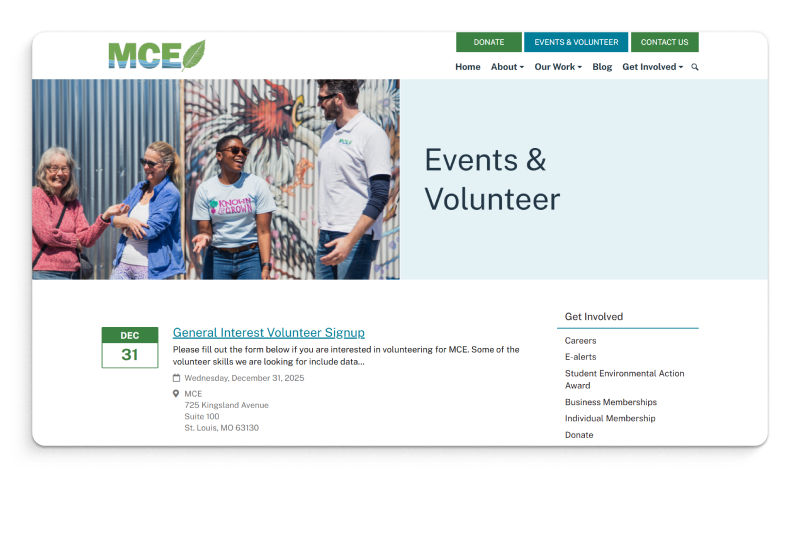 MCE

DONATE

EVENTS & VOLUNTEER

CONTACT US

Home About Our Work Blog Get Involved

KNOWN & GROWN

Events & Volunteer

DEC
31

General Interest Volunteer Signup

Please fill out the form below if you are interested in volunteering for MCE. Some of the volunteer skills we are looking for include data...

Wednesday, December 31, 2025

MCE
725 Kingsland Avenue
Suite 100
St. Louis, MO 63130

Get Involved

Careers

E-alerts

Student Environmental Action Award

Business Memberships

Individual Membership

Donate